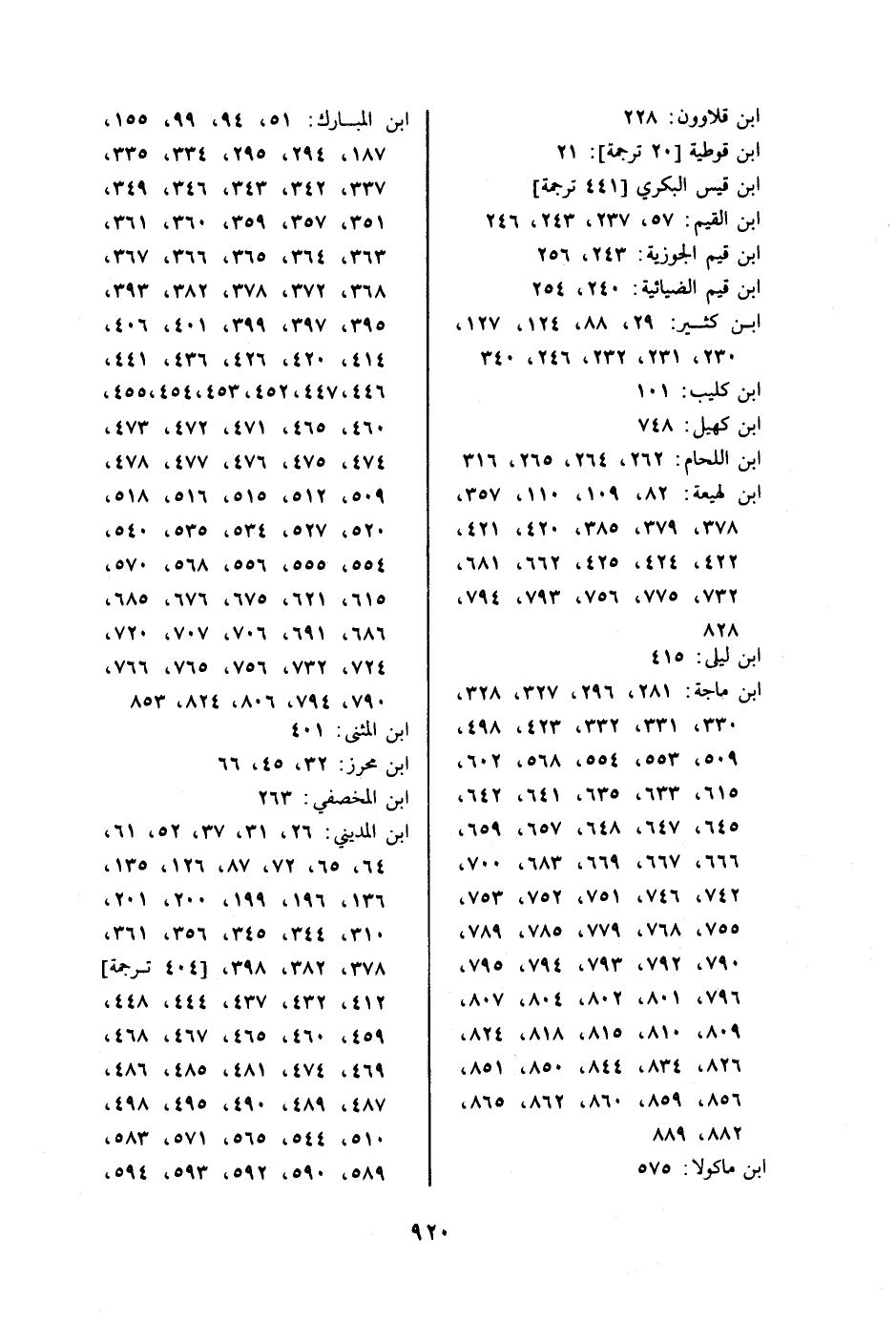 ابن قلاوون: ٢٢٨
ابن قوطية [٢٠ ترجمة]: ٢١
ابن قيس البكري [٤٤١ ترجمة]
ابن القيم: ٥٧، ٢٣٧، ٢٤٣، ٢٤٦
ابن قيم الجوزية: ٢٤٣، ٢٥٦
ابن قيم الضيائية: ٢٤٠، ٢٥٤
ابن كثير: ٢٩، ٨٨، ١٢٤، ١٢٧، ٢٣٠، ٢٣١، ٢٣٢، ٢٤٦، ٣٤٠
ابن كليب: ١٠١
ابن كهيل: ٧٤٨
ابن اللحام: ٢٦٢، ٢٦٤، ٢٦٥، ٣١٦
ابن لهيعة: ٨٢، ١٠٩، ١١٠، ٣٥٧، ٣٧٨، ٣٧٩، ٣٨٥، ٤٢٠، ٤٢١، ٤٢٢، ٤٢٤، ٤٢٥، ٦٦٢، ٦٨١، ٧٣٢، ٧٧٥، ٧٥٦، ٧٩٣، ٧٩٤، ٨٢٨
ابن ليلى: ٤١٥
ابن ماجة: ٢٨١، ٢٩٦، ٣٢٧، ٣٢٨، ٣٣٠، ٣٣١، ٣٣٢، ٤٢٣، ٤٩٨، ٥٠٩، ٥٥٣، ٥٥٤، ٥٦٨، ٦٠٢، ٦١٥، ٦٣٣، ٦٣٥، ٦٤١، ٦٤٢، ٦٤٥، ٦٤٧، ٦٤٨، ٦٥٧، ٦٥٩، ٦٦٦، ٦٦٧، ٦٦٩، ٦٨٣، ٧٠٠، ٧٤٢، ٧٤٦، ٧٥١، ٧٥٢، ٧٥٣، ٧٥٥، ٧٦٨، ٧٧٩، ٧٨٥، ٧٨٩، ٧٩٠، ٧٩٢، ٧٩٣، ٧٩٤، ٧٩٥، ٧٩٦، ٨٠١، ٨٠٢، ٨٠٤، ٨٠٧، ٨٠٩، ٨١٠، ٨١٥، ٨١٨، ٨٢٤، ٨٢٦، ٨٣٤، ٨٤٤، ٨٥٠، ٨٥١، ٨٥٦، ٨٥٩، ٨٦٠، ٨٦٢، ٨٦٥، ٨٨٢، ٨٨٩
ابن ماكولا: ٥٧٥

ابن المبارك: ٥١، ٩٤، ٩٩، ١٥٥، ١٨٧، ٢٩٤، ٢٩٥، ٣٣٤، ٣٣٥، ٣٣٧، ٣٤٢، ٣٤٣، ٣٤٦، ٣٤٩، ٣٥١، ٣٥٧، ٣٥٩، ٣٦٠، ٣٦١، ٣٦٣، ٣٦٤، ٣٦٥، ٣٦٦، ٣٦٧، ٣٦٨، ٣٧٢، ٣٧٨، ٣٨٢، ٣٩٣، ٣٩٥، ٣٩٧، ٣٩٩، ٤٠١، ٤٠٦، ٤١٤، ٤٢٠، ٤٢٦، ٤٣٦، ٤٤١، ٤٤٦، ٤٤٧، ٤٥٢، ٤٥٣، ٤٥٤، ٤٥٥، ٤٦٠، ٤٦٥، ٤٧١، ٤٧٢، ٤٧٣، ٤٧٤، ٤٧٥، ٤٧٦، ٤٧٧، ٤٧٨، ٥٠٩، ٥١٢، ٥١٥، ٥١٦، ٥١٨، ٥٢٠، ٥٢٧، ٥٣٤، ٥٣٥، ٥٤٠، ٥٥٤، ٥٥٥، ٥٥٦، ٥٦٨، ٥٧٠، ٦١٥، ٦٢١، ٦٧٥، ٦٧٦، ٦٨٥، ٦٨٦، ٦٩١، ٧٠٦، ٧٠٧، ٧٢٠، ٧٢٤، ٧٣٢، ٧٥٦، ٧٦٥، ٧٦٦، ٧٩٠، ٧٩٤، ٨٠٦، ٨٢٤، ٨٥٣
ابن المثنى: ٤٠١
ابن محرز: ٣٢، ٤٥، ٦٦
ابن المخصفي: ٢٦٣
ابن المديني: ٢٦، ٣١، ٣٧، ٥٢، ٦١، ٦٤، ٦٥، ٧٢، ٨٧، ١٢٦، ١٣٥، ١٣٦، ١٩٦، ١٩٩، ٢٠٠، ٢٠١، ٣١٠، ٣٤٤، ٣٤٥، ٣٥٦، ٣٦١، ٣٧٨، ٣٨٢، ٣٩٨، [٤٠٤ ترجمة] ٤١٢، ٤٣٢، ٤٣٧، ٤٤٤، ٤٤٨، ٤٥٩، ٤٦٠، ٤٦٥، ٤٦٧، ٤٦٨، ٤٦٩، ٤٧٤، ٤٨١، ٤٨٥، ٤٨٦، ٤٨٧، ٤٨٩، ٤٩٠، ٤٩٥، ٤٩٨، ٥١٠، ٥٤٤، ٥٦٥، ٥٧١، ٥٨٣، ٥٨٩، ٥٩٠، ٥٩٢، ٥٩٣، ٥٩٤،

٩٢٠